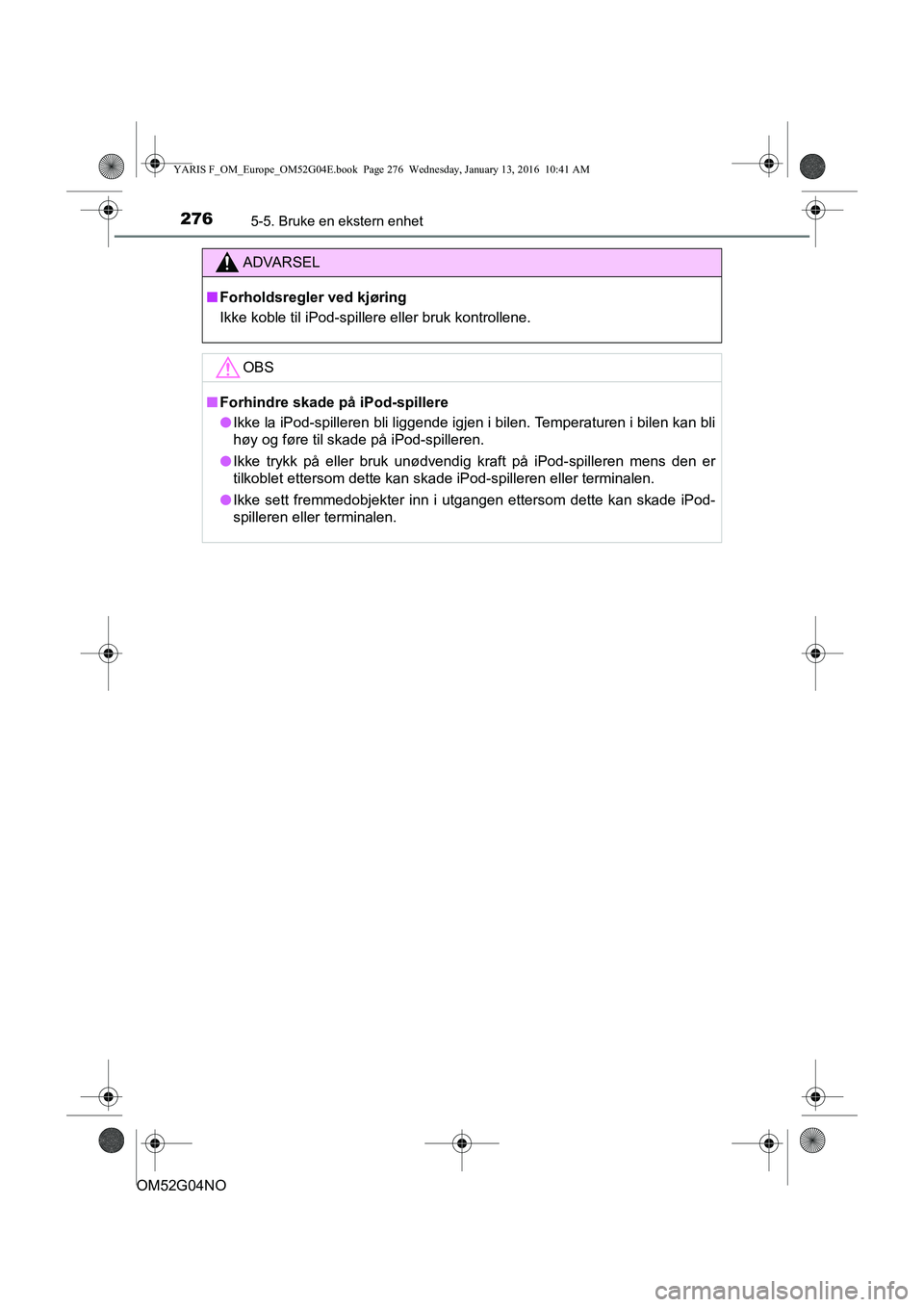 YARIS F_OM_Europe_OM52G04E.book Page 276 Wednesday, January 13, 2016 10:41 AM

276 5-5. Bruke en ekstern enhet

ADVARSEL

■ Forholdsregler ved kjøring
Ikke koble til iPod-spillere eller bruk kontrollene.

OBS

■ Forhindre skade på iPod-spillere
● Ikke la iPod-spilleren bli liggende igjen i bilen. Temperaturen i bilen kan bli høy og føre til skade på iPod-spilleren.
● Ikke trykk på eller bruk unødvendig kraft på iPod-spilleren mens den er tilkoblet ettersom dette kan skade iPod-spilleren eller terminalen.
● Ikke sett fremmedobjekter inn i utgangen ettersom dette kan skade iPod-spilleren eller terminalen.

OM52G04NO

carmanualsonline.info